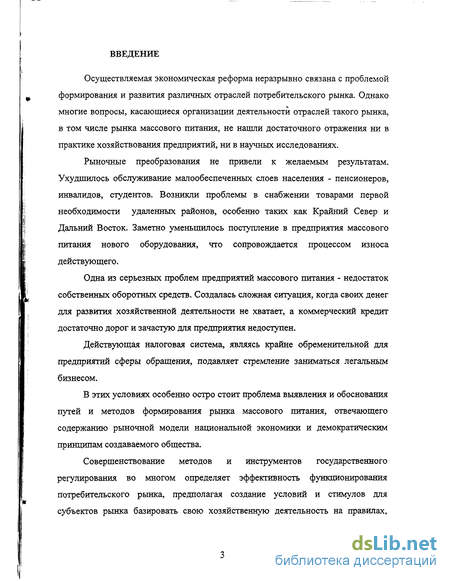 ВВЕДЕНИЕ

Осуществляемая экономическая реформа неразрывно связана с проблемой формирования и развития различных отраслей потребительского рынка. Однако многие вопросы, касающиеся организации деятельности отраслей такого рынка, в том числе рынка массового питания, не нашли достаточного отражения ни в практике хозяйствования предприятий, ни в научных исследованиях.

Рыночные преобразования не привели к желаемым результатам. Ухудшилось обслуживание малообеспеченных слоев населения - пенсионеров, инвалидов, студентов. Возникли проблемы в снабжении товарами первой необходимости удаленных районов, особенно таких как Крайний Север и Дальний Восток. Заметно уменьшилось поступление в предприятия массового питания нового оборудования, что сопровождается процессом износа действующего.

Одна из серьезных проблем предприятий массового питания - недостаток собственных оборотных средств. Создалась сложная ситуация, когда своих денег для развития хозяйственной деятельности не хватает, а коммерческий кредит достаточно дорог и зачастую для предприятия недоступен.

Действующая налоговая система, являясь крайне обременительной для предприятий сферы обращения, подавляет стремление заниматься легальным бизнесом.

В этих условиях особенно остро стоит проблема выявления и обоснования путей и методов формирования рынка массового питания, отвечающего содержанию рыночной модели национальной экономики и демократическим принципам создаваемого общества.

Совершенствование методов и инструментов государственного регулирования во многом определяет эффективность функционирования потребительского рынка, предполагая создание условий и стимулов для субъектов рынка базировать свою хозяйственную деятельность на правилах,

3

dsLib.net
библиотека диссертаций